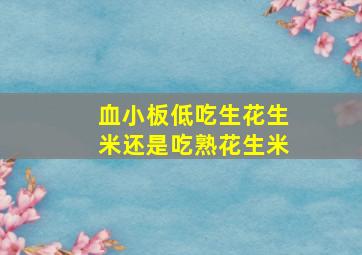 血小板低吃生花生米还是吃熟花生米